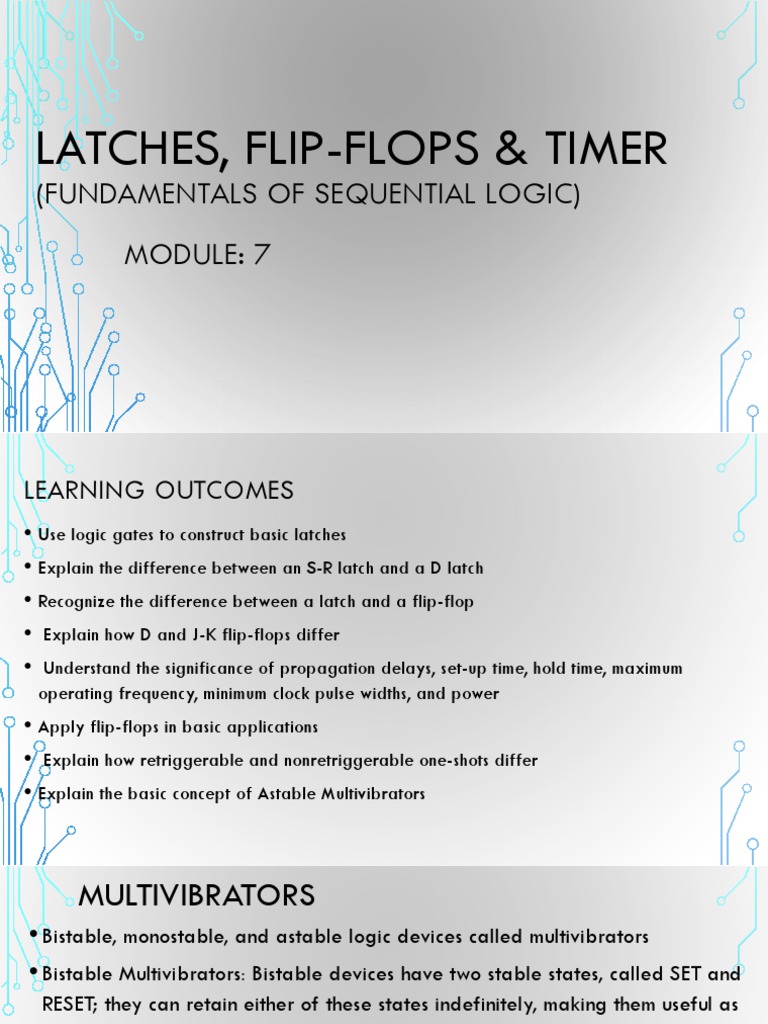 LATCHES, FLIP-FLOPS & TIMER
(FUNDAMENTALS OF SEQUENTIAL LOGIC)

MODULE: 7

LEARNING OUTCOMES

• Use logic gates to construct basic latches
• Explain the difference between an S-R latch and a D latch
• Recognize the difference between a latch and a flip-flop
• Explain how D and J-K flip-flops differ
• Understand the significance of propagation delays, set-up time, hold time, maximum operating frequency, minimum clock pulse widths, and power
• Apply flip-flops in basic applications
• Explain how retriggerable and nonretriggerable one-shots differ
• Explain the basic concept of Astable Multivibrators

MULTIVIBRATORS

• Bistable, monostable, and astable logic devices called multivibrators
• Bistable Multivibrators: Bistable devices have two stable states, called SET and RESET; they can retain either of these states indefinitely, making them useful as